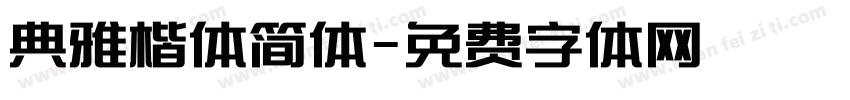 典雅楷体简体-免费字体网